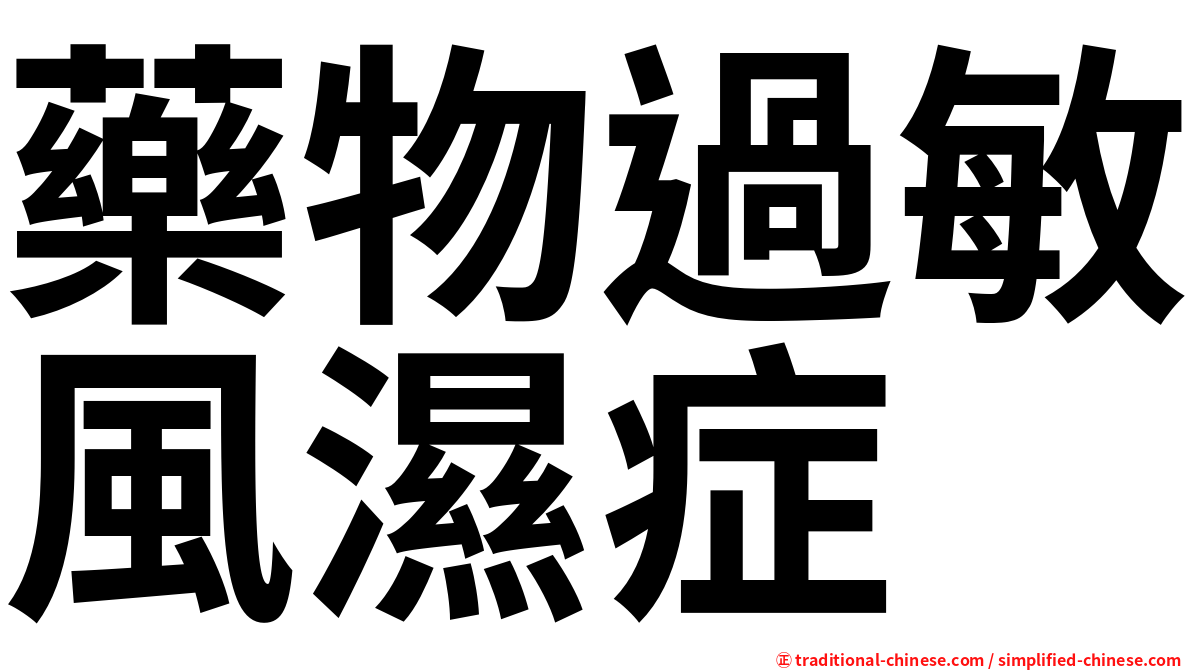 藥物過敏
風濕症

㊣ traditional-chinese.com / simplified-chinese.com